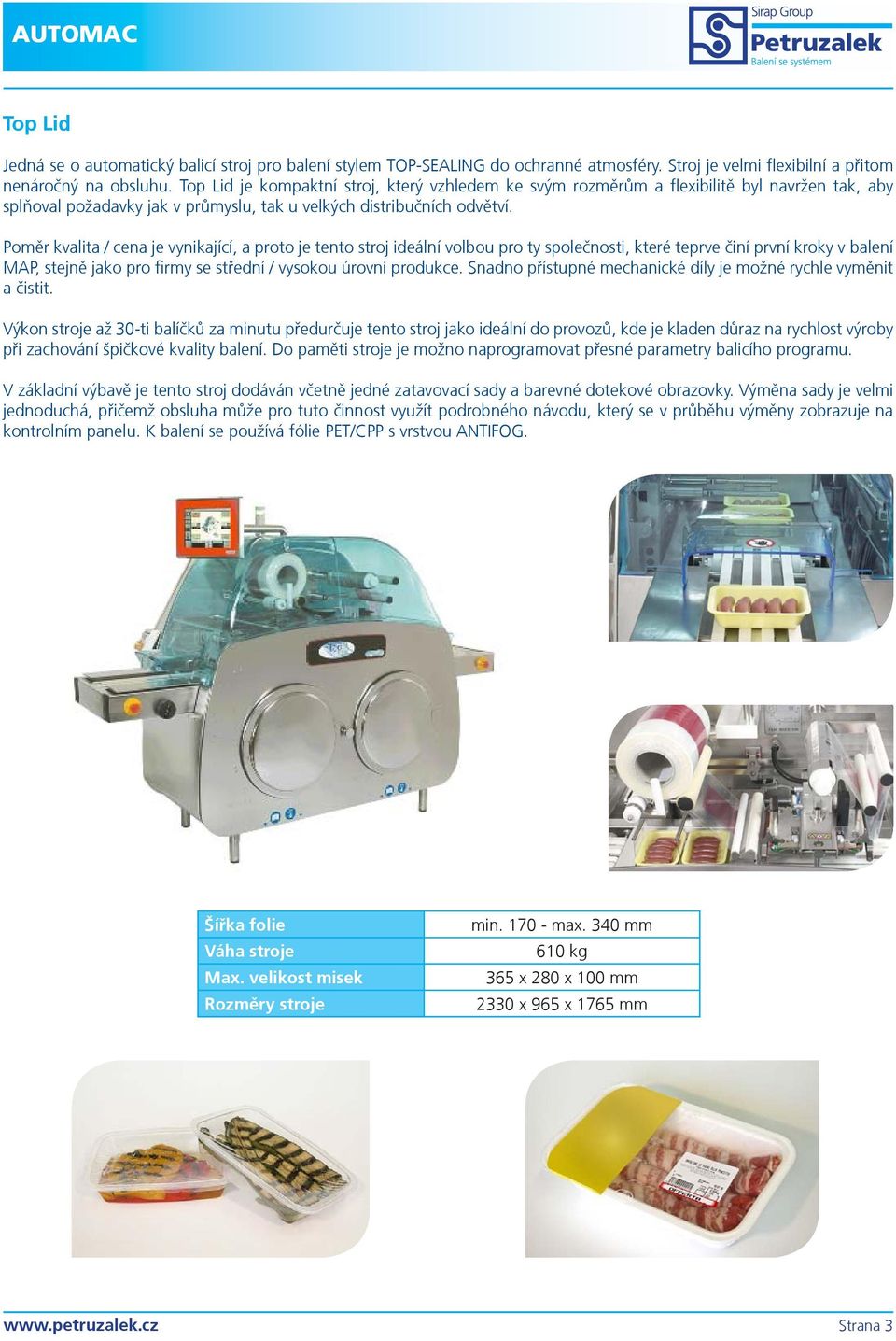 AUTOMAC

Sirap Group
Petruzalek
Balení se systémem

Top Lid

Jedná se o automatický balicí stroj pro balení stylem TOP-SEALING do ochranné atmosféry. Stroj je velmi flexibilní a přitom nenáročný na obsluhu. Top Lid je kompaktní stroj, který vzhledem ke svým rozměrům a flexibilitě byl navržen tak, aby splňoval požadavky jak v průmyslu, tak u velkých distribučních odvětví.

Poměr kvalita / cena je vynikající, a proto je tento stroj ideální volbou pro ty společnosti, které teprve činí první kroky v balení MAP, stejně jako pro firmy se střední / vysokou úrovní produkce. Snadno přístupné mechanické díly je možné rychle vyměnit a čistit.

Výkon stroje až 30-ti balíčků za minutu předurčuje tento stroj jako ideální do provozů, kde je kladen důraz na rychlost výroby při zachování špičkové kvality balení. Do paměti stroje je možno naprogramovat přesné parametry balicího programu.

V základní výbavě je tento stroj dodáván včetně jedné zatavovací sady a barevné dotekové obrazovky. Výměna sady je velmi jednoduchá, přičemž obsluha může pro tuto činnost využít podrobného návodu, který se v průběhu výměny zobrazuje na kontrolním panelu. K balení se používá fólie PET/CPP s vrstvou ANTIFOG.

| Šířka folie | min. 170 - max. 340 mm |
|---|---|
| Váha stroje | 610 kg |
| Max. velikost misek | 365 x 280 x 100 mm |
| Rozměry stroje | 2330 x 965 x 1765 mm |

www.petruzalek.cz
Strana 3